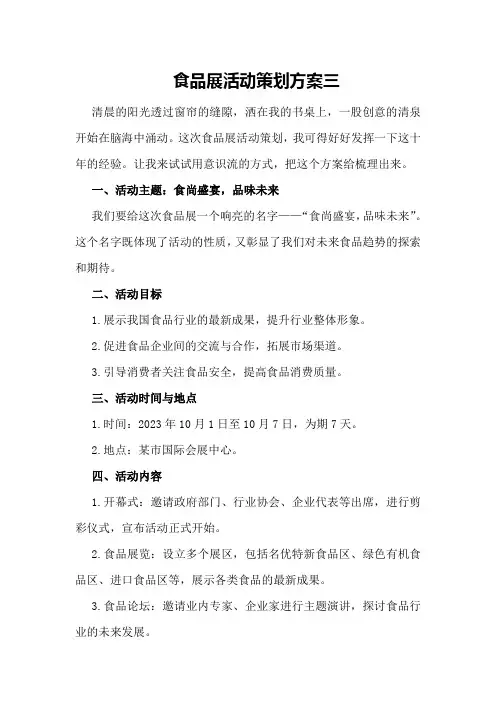 食品展活动策划方案三

清晨的阳光透过窗帘的缝隙，洒在我的书桌上，一股创意的清泉开始在脑海中涌动。这次食品展活动策划，我可得好好发挥一下这十年的经验。让我来试试用意识流的方式，把这个方案给梳理出来。

一、活动主题：食尚盛宴，品味未来

我们要给这次食品展一个响亮的名字——“食尚盛宴，品味未来”。这个名字既体现了活动的性质，又彰显了我们对未来食品趋势的探索和期待。

二、活动目标

1.展示我国食品行业的最新成果，提升行业整体形象。

2.促进食品企业间的交流与合作，拓展市场渠道。

3.引导消费者关注食品安全，提高食品消费质量。

三、活动时间与地点

1.时间：2023年10月1日至10月7日，为期7天。

2.地点：某市国际会展中心。

四、活动内容

1.开幕式：邀请政府部门、行业协会、企业代表等出席，进行剪彩仪式，宣布活动正式开始。

2.食品展览：设立多个展区，包括名优特新食品区、绿色有机食品区、进口食品区等，展示各类食品的最新成果。

3.食品论坛：邀请业内专家、企业家进行主题演讲，探讨食品行业的未来发展。